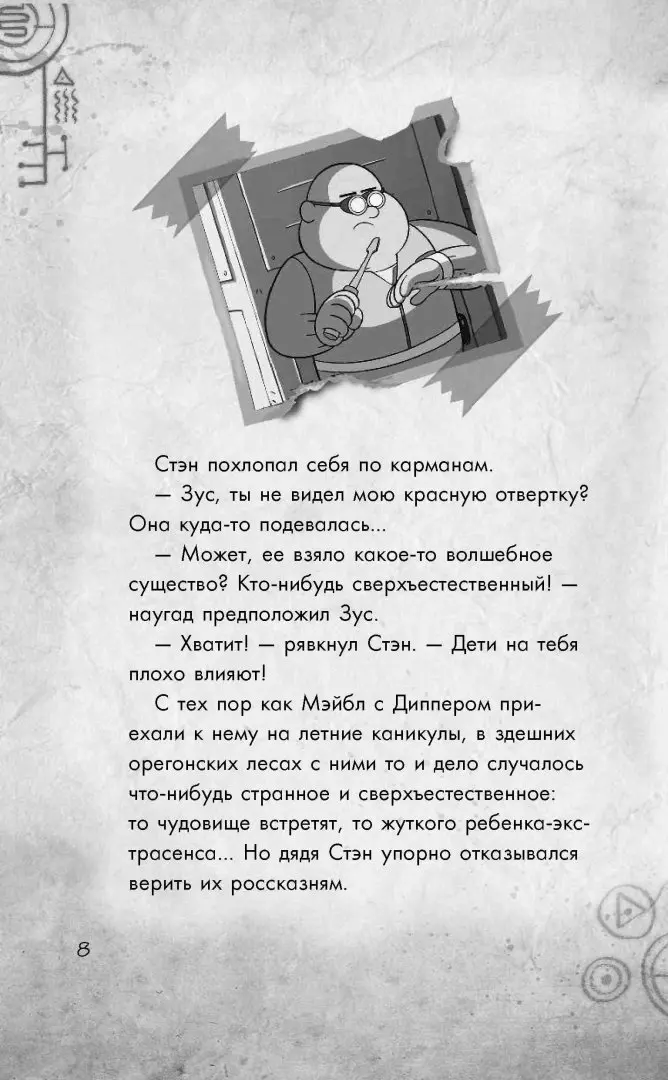 Стэн похлопал себя по карманам.

— Зус, ты не видел мою красную отвертку? Она куда-то подевалась...

— Может, ее взяло какое-то волшебное существо? Кто-нибудь сверхъестественный! — наугад предположил Зус.

— Хватит! — рявкнул Стэн. — Дети на тебя плохо влияют!

С тех пор как Мэйбл с Диппером приехали к нему на летние каникулы, в здешних орегонских лесах с ними то и дело случалось что-нибудь странное и сверхъестественное: то чудовище встретят, то жуткого ребенка-экстрасенса... Но дядя Стэн упорно отказывался верить их россказням.

8